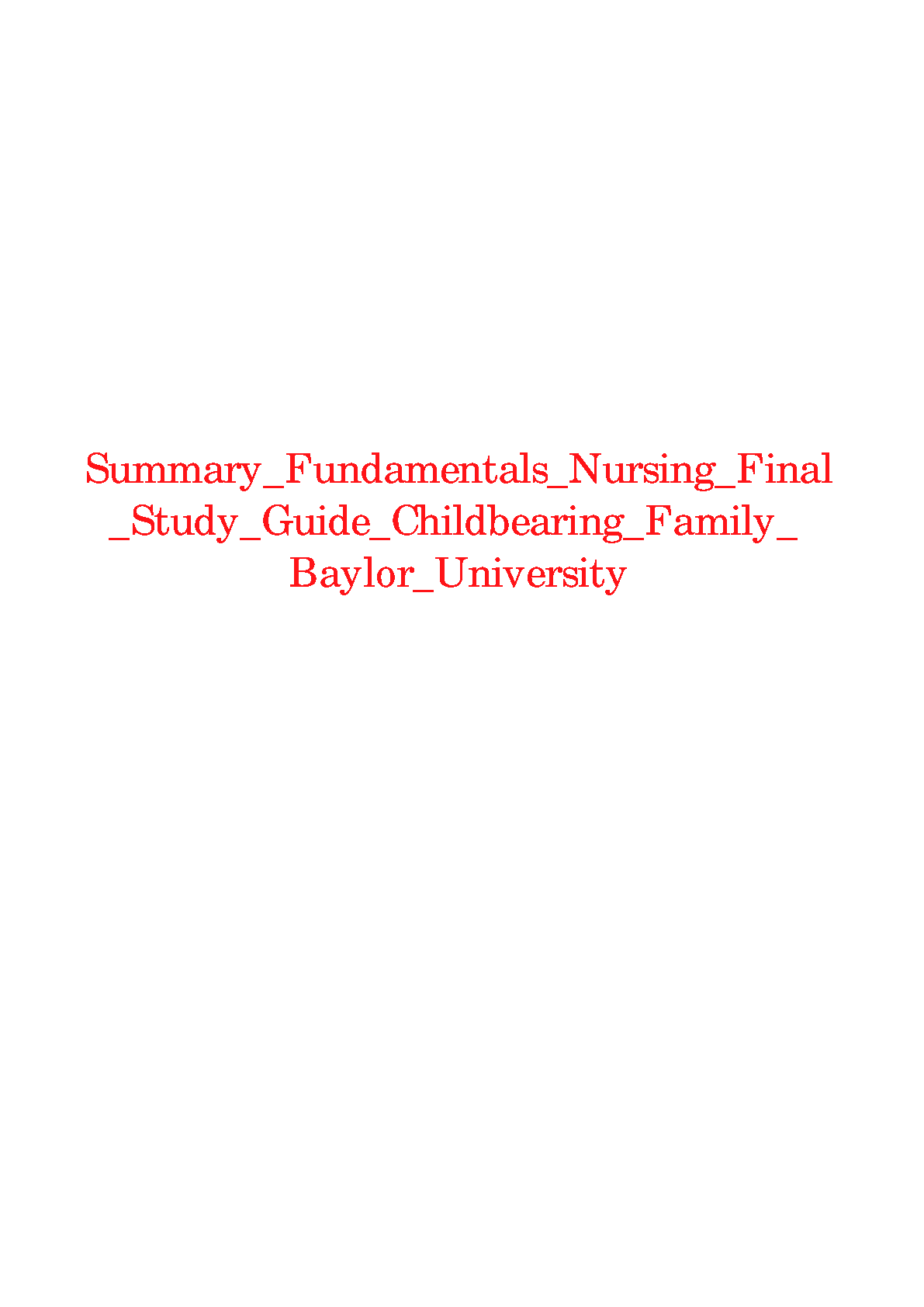 Summary_Fundamentals_Nursing_Final_Study_Guide_Childbearing_Family_Baylor_University